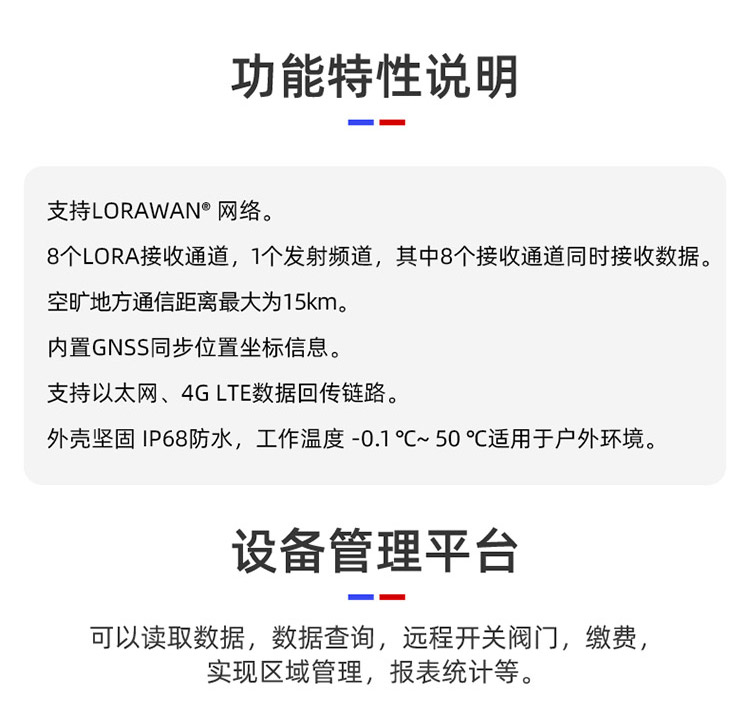 功能特性说明

支持LORAWAN® 网络。

8个LORA接收通道，1个发射频道，其中8个接收通道同时接收数据。

空旷地方通信距离最大为15km。

内置GNSS同步位置坐标信息。

支持以太网、4G LTE数据回传链路。

外壳坚固 IP68防水，工作温度 -0.1 ℃~ 50 ℃适用于户外环境。

设备管理平台

可以读取数据，数据查询，远程开关阀门，缴费，实现区域管理，报表统计等。